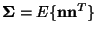 $\mathbf{\Sigma} = E\{\mathbf{n}\mathbf{n}^T\}$